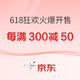 618狂欢火爆开售

每满 300减 50

京东